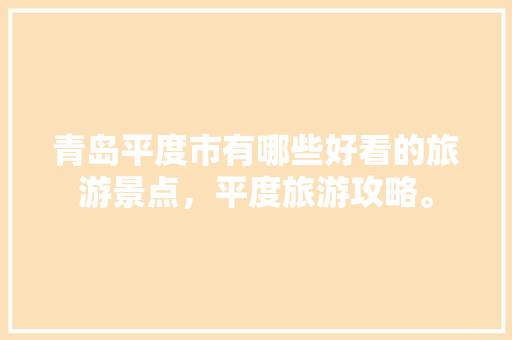 青岛平度市有哪些好看的旅游景点，平度旅游攻略。